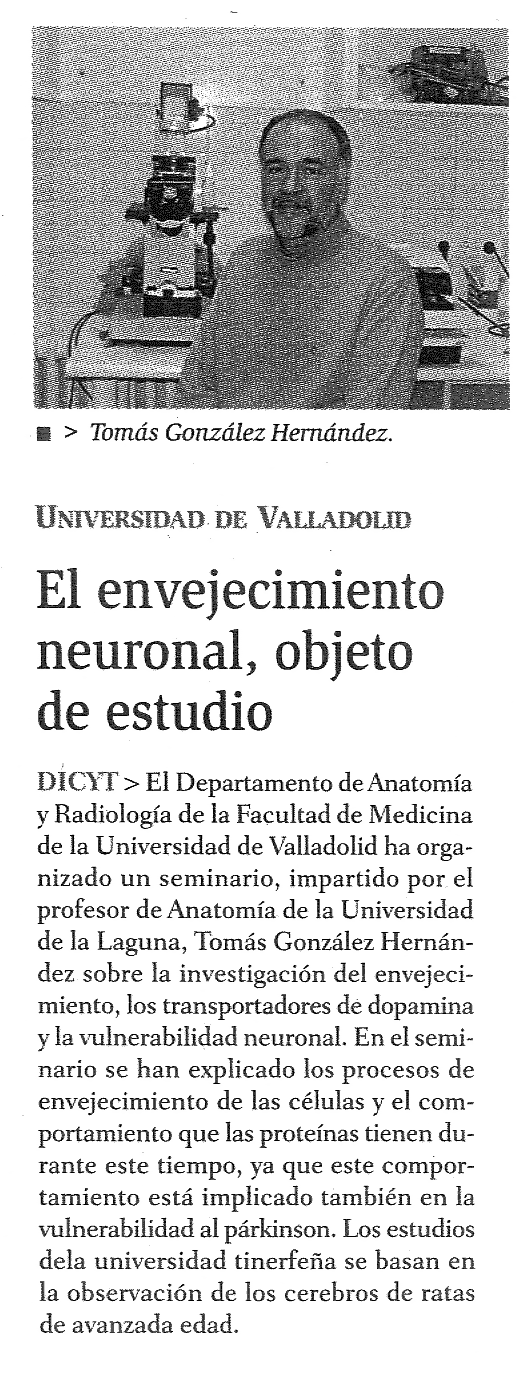 ■ > Tomás González Hernández.

UNIVERSIDAD DE VALLADOLID

El envejecimiento neuronal, objeto de estudio

DICYT > El Departamento de Anatomía y Radiología de la Facultad de Medicina de la Universidad de Valladolid ha organizado un seminario, impartido por el profesor de Anatomía de la Universidad de la Laguna, Tomás González Hernández sobre la investigación del envejecimiento, los transportadores de dopamina y la vulnerabilidad neuronal. En el seminario se han explicado los procesos de envejecimiento de las células y el comportamiento que las proteínas tienen durante este tiempo, ya que este comportamiento está implicado también en la vulnerabilidad al párkinson. Los estudios dela universidad tinerfeña se basan en la observación de los cerebros de ratas de avanzada edad.